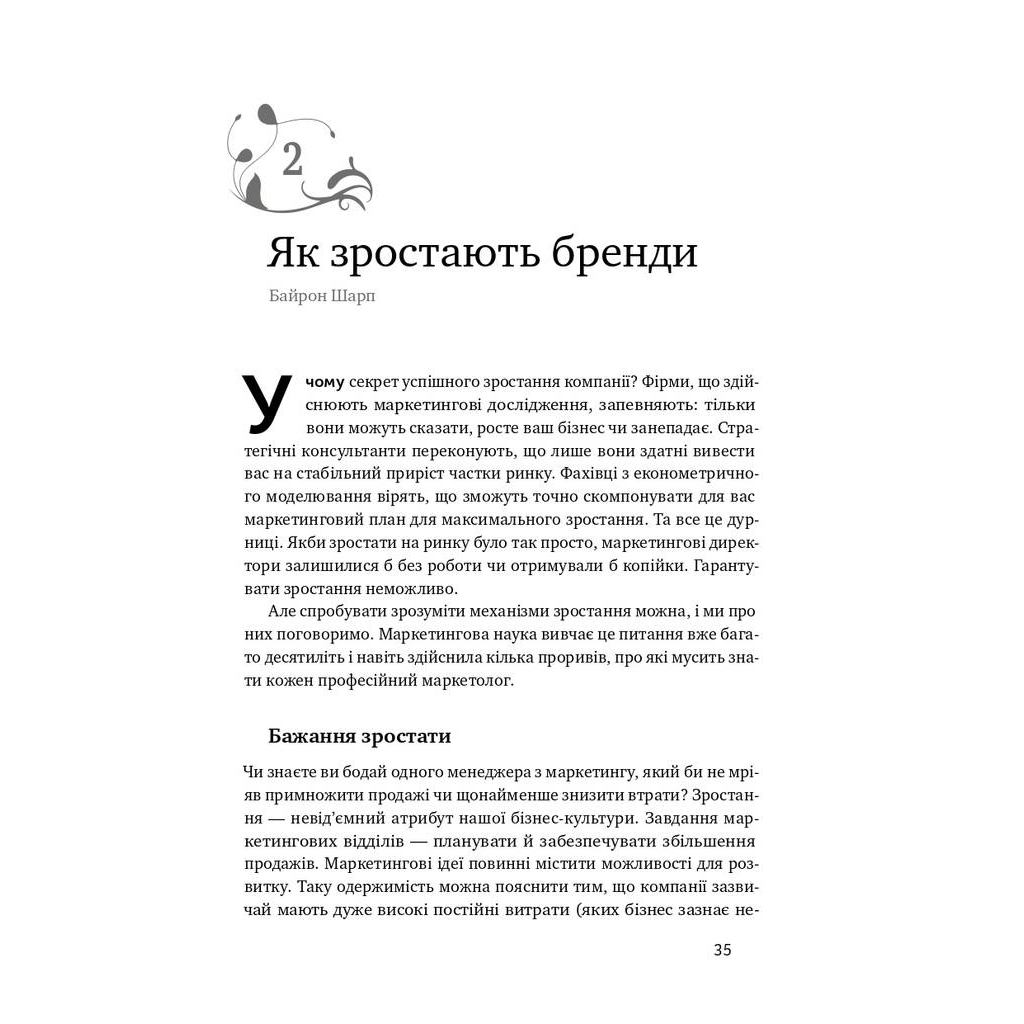 2

Як зростають бренди

Байрон Шарп

У чому секрет успішного зростання компанії? Фірми, що здійснюють маркетингові дослідження, запевняють: тільки вони можуть сказати, росте ваш бізнес чи занепадає. Стратегічні консультанти переконують, що лише вони здатні вивести вас на стабільний приріст частки ринку. Фахівці з економетричного моделювання вірять, що зможуть точно скомпонувати для вас маркетинговий план для максимального зростання. Та все це дурниці. Якби зростати на ринку було так просто, маркетингові директори залишилися б без роботи чи отримували б копійки. Гарантувати зростання неможливо.

Але спробувати зрозуміти механізми зростання можна, і ми про них поговоримо. Маркетингова наука вивчає це питання вже багато десятиліть і навіть здійснила кілька проривів, про які мусить знати кожен професійний маркетолог.

Бажання зростати

Чи знаєте ви бодай одного менеджера з маркетингу, який би не мріяв примножити продажі чи щонайменше знизити втрати? Зростання — невід'ємний атрибут нашої бізнес-культури. Завдання маркетингових відділів — планувати й забезпечувати збільшення продажів. Маркетингові ідеї повинні містити можливості для розвитку. Таку одержимість можна пояснити тим, що компанії зазвичай мають дуже високі постійні витрати (яких бізнес зазнає не-

35